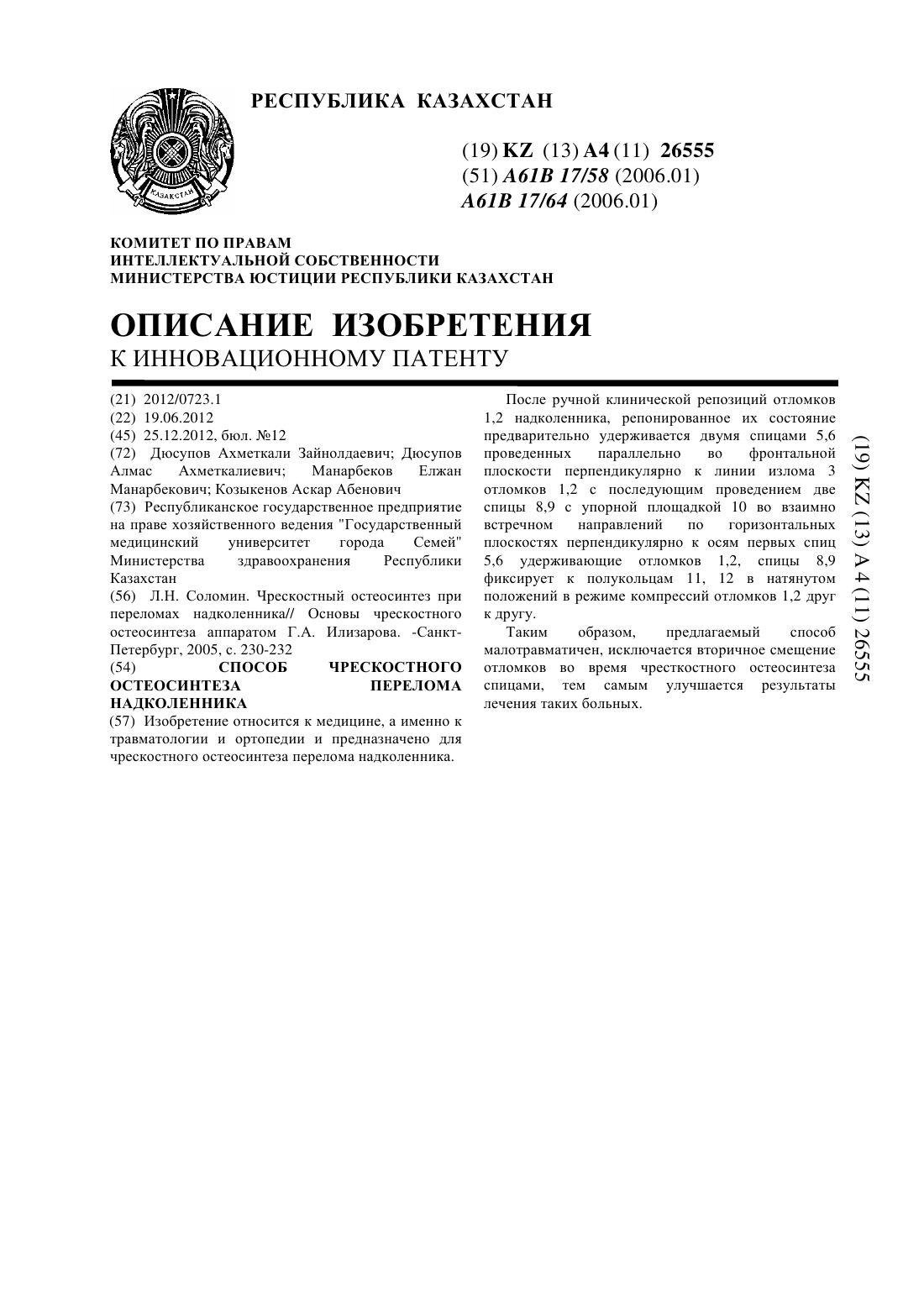 РЕСПУБЛИКА КАЗАХСТАН

ҚАЗАҚСТАН

(19) KZ (13) A4 (11) 26555
(51) A61B 17/58 (2006.01)
A61B 17/64 (2006.01)

КОМИТЕТ ПО ПРАВАМ
ИНТЕЛЛЕКТУАЛЬНОЙ СОБСТВЕННОСТИ
МИНИСТЕРСТВА ЮСТИЦИИ РЕСПУБЛИКИ КАЗАХСТАН

ОПИСАНИЕ ИЗОБРЕТЕНИЯ
К ИННОВАЦИОННОМУ ПАТЕНТУ

(21) 2012/0723.1
(22) 19.06.2012
(45) 25.12.2012, бюл. №12
(72) Дюсупов Ахметкали Зайнолдаевич; Дюсупов Алмас Ахметкалиевич; Манарбеков Елжан Манарбекович; Козыкенов Аскар Абенович
(73) Республиканское государственное предприятие на праве хозяйственного ведения "Государственный медицинский университет города Семей" Министерства здравоохранения Республики Казахстан
(56) Л.Н. Соломин. Чрескостный остеосинтез при переломах надколенника// Основы чрескостного остеосинтеза аппаратом Г.А. Илизарова. -Санкт-Петербург, 2005, с. 230-232
(54) СПОСОБ ЧРЕСКОСТНОГО ОСТЕОСИНТЕЗА ПЕРЕЛОМА НАДКОЛЕННИКА
(57) Изобретение относится к медицине, а именно к травматологии и ортопедии и предназначено для чрескостного остеосинтеза перелома надколенника.

После ручной клинической репозиций отломков 1,2 надколенника, репонированное их состояние предварительно удерживается двумя спицами 5,6 проведенных параллельно во фронтальной плоскости перпендикулярно к линии излома 3 отломков 1,2 с последующим проведением две спицы 8,9 с упорной площадкой 10 во взаимно встречном направлений по горизонтальных плоскостях перпендикулярно к осям первых спиц 5,6 удерживающие отломков 1,2, спицы 8,9 фиксирует к полукольцам 11, 12 в натянутом положений в режиме компрессий отломков 1,2 друг к другу.

Таким образом, предлагаемый способ малотравматичен, исключается вторичное смещение отломков во время чресткостного остеосинтеза спицами, тем самым улучшается результаты лечения таких больных.

(19) KZ (13) A4 (11) 26555